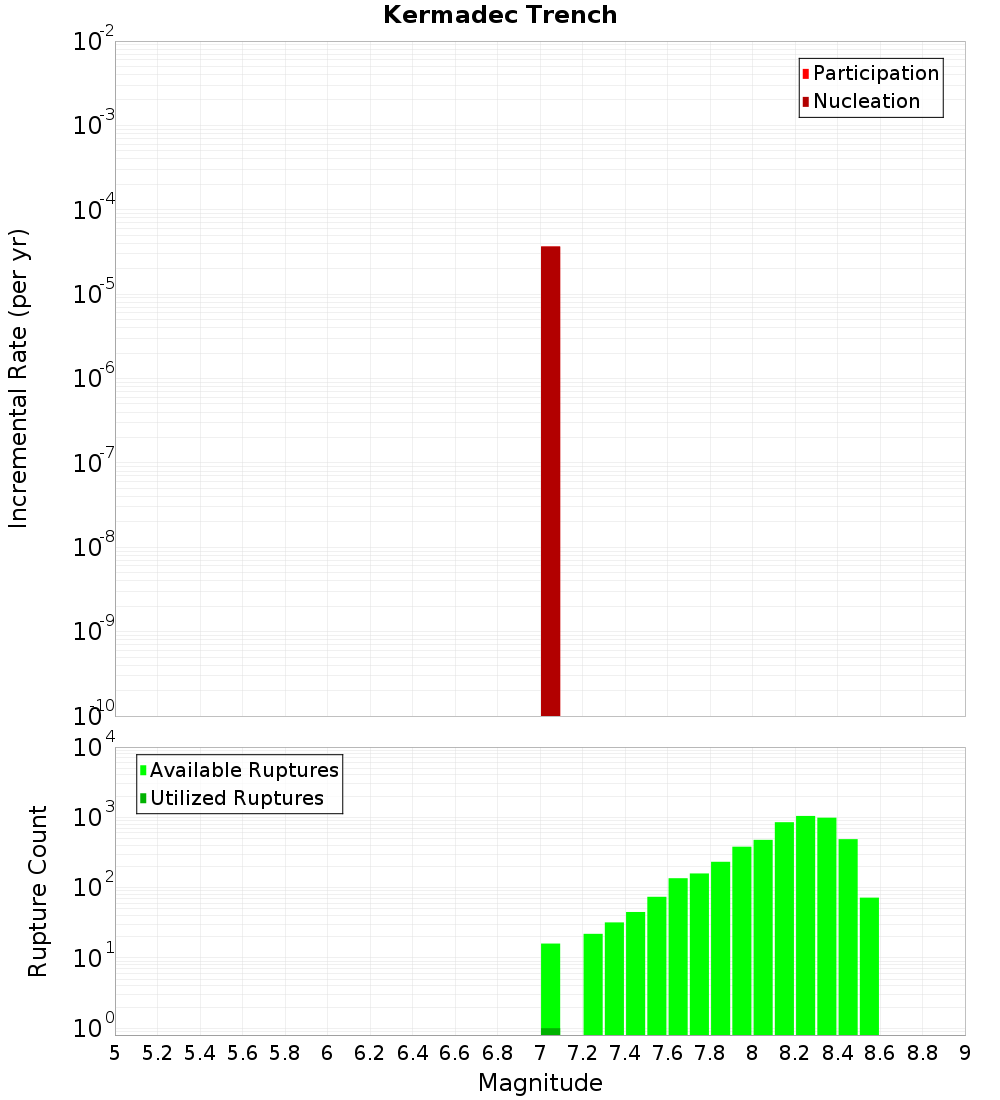 Kermadec Trench

Participation
Nucleation

Incremental Rate (per yr)

$10^{-2}$
$10^{-3}$
$10^{-4}$
$10^{-5}$
$10^{-6}$
$10^{-7}$
$10^{-8}$
$10^{-9}$
$10^{-10}$

Available Ruptures
Utilized Ruptures

Rupture Count

$10^{4}$
$10^{3}$
$10^{2}$
$10^{1}$
$10^{0}$

5 5.2 5.4 5.6 5.8 6 6.2 6.4 6.6 6.8 7 7.2 7.4 7.6 7.8 8 8.2 8.4 8.6 8.8 9

Magnitude